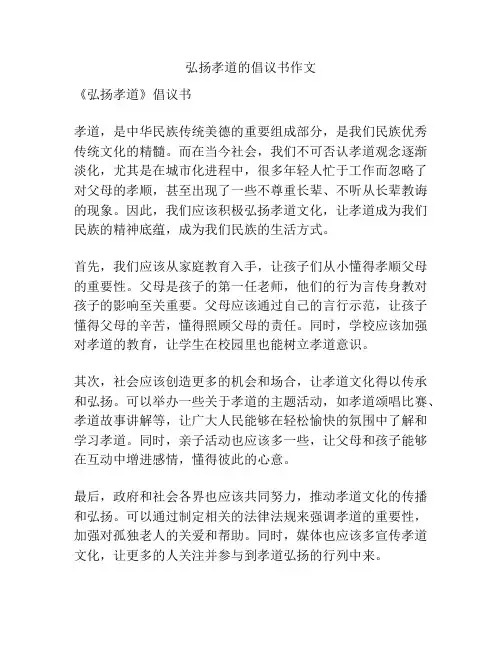 弘扬孝道的倡议书作文

《弘扬孝道》倡议书

孝道，是中华民族传统美德的重要组成部分，是我们民族优秀传统文化的精髓。而在当今社会，我们不可否认孝道观念逐渐淡化，尤其是在城市化进程中，很多年轻人忙于工作而忽略了对父母的孝顺，甚至出现了一些不尊重长辈、不听从长辈教诲的现象。因此，我们应该积极弘扬孝道文化，让孝道成为我们民族的精神底蕴，成为我们民族的生活方式。

首先，我们应该从家庭教育入手，让孩子们从小懂得孝顺父母的重要性。父母是孩子的第一任老师，他们的行为言传身教对孩子的影响至关重要。父母应该通过自己的言行示范，让孩子懂得父母的辛苦，懂得照顾父母的责任。同时，学校应该加强对孝道的教育，让学生在校园里也能树立孝道意识。

其次，社会应该创造更多的机会和场合，让孝道文化得以传承和弘扬。可以举办一些关于孝道的主题活动，如孝道颂唱比赛、孝道故事讲解等，让广大人民能够在轻松愉快的氛围中了解和学习孝道。同时，亲子活动也应该多一些，让父母和孩子能够在互动中增进感情，懂得彼此的心意。

最后，政府和社会各界也应该共同努力，推动孝道文化的传播和弘扬。可以通过制定相关的法律法规来强调孝道的重要性，加强对孤独老人的关爱和帮助。同时，媒体也应该多宣传孝道文化，让更多的人关注并参与到孝道弘扬的行列中来。